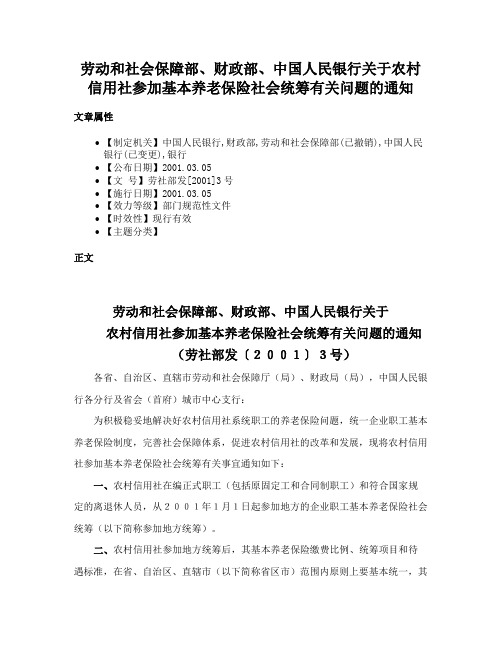 劳动和社会保障部、财政部、中国人民银行关于农村信用社参加基本养老保险社会统筹有关问题的通知

文章属性

• 【制定机关】中国人民银行,财政部,劳动和社会保障部(已撤销),中国人民银行(已变更),银行
• 【公布日期】2001.03.05
• 【文　号】劳社部发[2001]3号
• 【施行日期】2001.03.05
• 【效力等级】部门规范性文件
• 【时效性】现行有效
• 【主题分类】

正文

劳动和社会保障部、财政部、中国人民银行关于
农村信用社参加基本养老保险社会统筹有关问题的通知
（劳社部发〔2001〕3号）

各省、自治区、直辖市劳动和社会保障厅（局）、财政局（局），中国人民银行各分行及省会（首府）城市中心支行：

为积极稳妥地解决好农村信用社系统职工的养老保险问题，统一企业职工基本养老保险制度，完善社会保障体系，促进农村信用社的改革和发展，现将农村信用社参加基本养老保险社会统筹有关事宜通知如下：

一、农村信用社在编正式职工（包括原固定工和合同制职工）和符合国家规定的离退休人员，从2001年1月1日起参加地方的企业职工基本养老保险社会统筹（以下简称参加地方统筹）。

二、农村信用社参加地方统筹后，其基本养老保险缴费比例、统筹项目和待遇标准，在省、自治区、直辖市（以下简称省区市）范围内原则上要基本统一，其